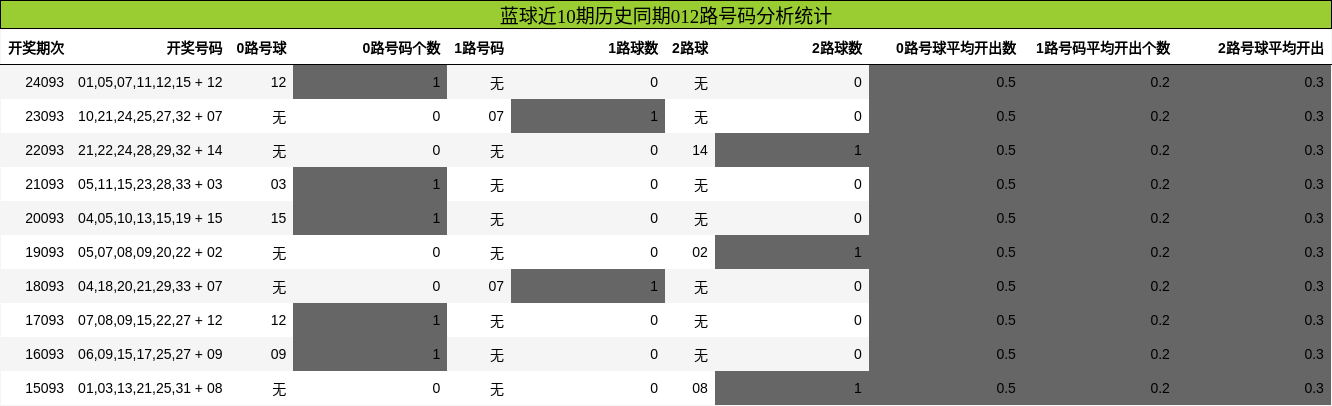 蓝球近10期历史同期012路号码分析统计

| 开奖期次 | 开奖号码 | 0路号球 | 0路号码个数 | 1路号码 | 1路球数 | 2路球 | 2路球数 | 0路号球平均开出数 | 1路号码平均开出个数 | 2路号球平均开出 |
|---|---|---|---|---|---|---|---|---|---|---|
| 24093 | 01,05,07,11,12,15 + 12 | 12 | 1 | 无 | 0 | 无 | 0 | 0.5 | 0.2 | 0.3 |
| 23093 | 10,21,24,25,27,32 + 07 | 无 | 0 | 07 | 1 | 无 | 0 | 0.5 | 0.2 | 0.3 |
| 22093 | 21,22,24,28,29,32 + 14 | 无 | 0 | 无 | 0 | 14 | 1 | 0.5 | 0.2 | 0.3 |
| 21093 | 05,11,15,23,28,33 + 03 | 03 | 1 | 无 | 0 | 无 | 0 | 0.5 | 0.2 | 0.3 |
| 20093 | 04,05,10,13,15,19 + 15 | 15 | 1 | 无 | 0 | 无 | 0 | 0.5 | 0.2 | 0.3 |
| 19093 | 05,07,08,09,20,22 + 02 | 无 | 0 | 无 | 0 | 02 | 1 | 0.5 | 0.2 | 0.3 |
| 18093 | 04,18,20,21,29,33 + 07 | 无 | 0 | 07 | 1 | 无 | 0 | 0.5 | 0.2 | 0.3 |
| 17093 | 07,08,09,15,22,27 + 12 | 12 | 1 | 无 | 0 | 无 | 0 | 0.5 | 0.2 | 0.3 |
| 16093 | 06,09,15,17,25,27 + 09 | 09 | 1 | 无 | 0 | 无 | 0 | 0.5 | 0.2 | 0.3 |
| 15093 | 01,03,13,21,25,31 + 08 | 无 | 0 | 无 | 0 | 08 | 1 | 0.5 | 0.2 | 0.3 |